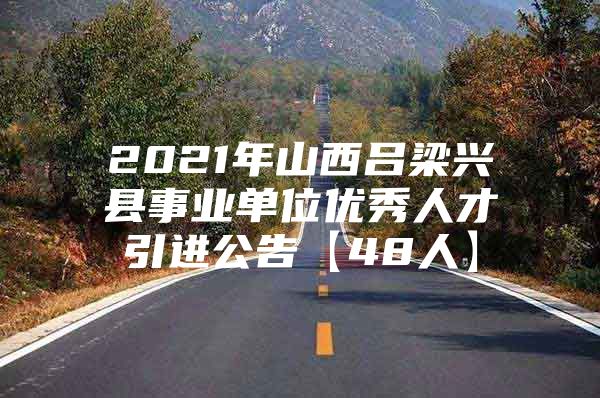 2021年山西吕梁兴县事业单位优秀人才引进公告【48人】